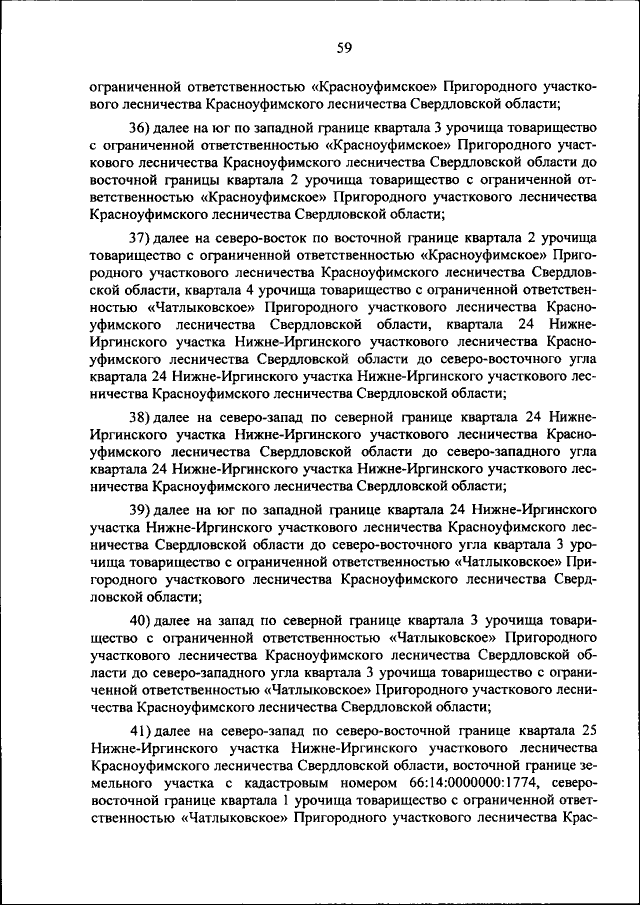 59

ограниченной ответственностью «Красноуфимское» Пригородного участкового лесничества Красноуфимского лесничества Свердловской области;

36) далее на юг по западной границе квартала 3 урочища товарищество с ограниченной ответственностью «Красноуфимское» Пригородного участкового лесничества Красноуфимского лесничества Свердловской области до восточной границы квартала 2 урочища товарищество с ограниченной ответственностью «Красноуфимское» Пригородного участкового лесничества Красноуфимского лесничества Свердловской области;

37) далее на северо-восток по восточной границе квартала 2 урочища товарищество с ограниченной ответственностью «Красноуфимское» Пригородного участкового лесничества Красноуфимского лесничества Свердловской области, квартала 4 урочища товарищество с ограниченной ответственностью «Чатлыковское» Пригородного участкового лесничества Красноуфимского лесничества Свердловской области, квартала 24 Нижне-Иргинского участка Нижне-Иргинского участкового лесничества Красноуфимского лесничества Свердловской области до северо-восточного угла квартала 24 Нижне-Иргинского участка Нижне-Иргинского участкового лесничества Красноуфимского лесничества Свердловской области;

38) далее на северо-запад по северной границе квартала 24 Нижне-Иргинского участка Нижне-Иргинского участкового лесничества Красноуфимского лесничества Свердловской области до северо-западного угла квартала 24 Нижне-Иргинского участка Нижне-Иргинского участкового лесничества Красноуфимского лесничества Свердловской области;

39) далее на юг по западной границе квартала 24 Нижне-Иргинского участка Нижне-Иргинского участкового лесничества Красноуфимского лесничества Свердловской области до северо-восточного угла квартала 3 урочища товарищество с ограниченной ответственностью «Чатлыковское» Пригородного участкового лесничества Красноуфимского лесничества Свердловской области;

40) далее на запад по северной границе квартала 3 урочища товарищество с ограниченной ответственностью «Чатлыковское» Пригородного участкового лесничества Красноуфимского лесничества Свердловской области до северо-западного угла квартала 3 урочища товарищество с ограниченной ответственностью «Чатлыковское» Пригородного участкового лесничества Красноуфимского лесничества Свердловской области;

41) далее на северо-запад по северо-восточной границе квартала 25 Нижне-Иргинского участка Нижне-Иргинского участкового лесничества Красноуфимского лесничества Свердловской области, восточной границе земельного участка с кадастровым номером 66:14:0000000:1774, северо-восточной границе квартала 1 урочища товарищество с ограниченной ответственностью «Чатлыковское» Пригородного участкового лесничества Крас-